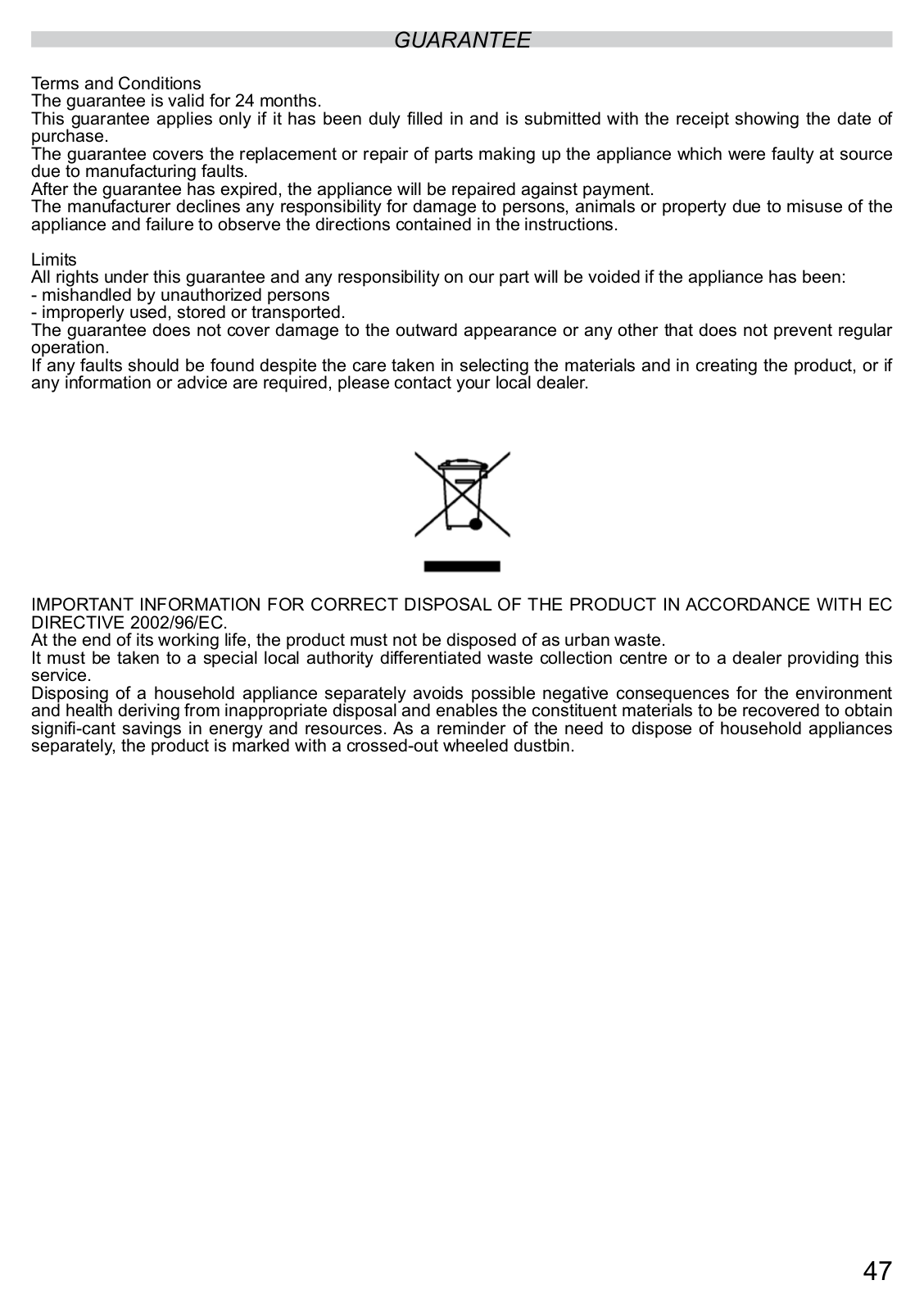 GUARANTEE

Terms and Conditions
The guarantee is valid for 24 months.
This guarantee applies only if it has been duly filled in and is submitted with the receipt showing the date of purchase.
The guarantee covers the replacement or repair of parts making up the appliance which were faulty at source due to manufacturing faults.
After the guarantee has expired, the appliance will be repaired against payment.
The manufacturer declines any responsibility for damage to persons, animals or property due to misuse of the appliance and failure to observe the directions contained in the instructions.

Limits
All rights under this guarantee and any responsibility on our part will be voided if the appliance has been:
- mishandled by unauthorized persons
- improperly used, stored or transported.
The guarantee does not cover damage to the outward appearance or any other that does not prevent regular operation.
If any faults should be found despite the care taken in selecting the materials and in creating the product, or if any information or advice are required, please contact your local dealer.

IMPORTANT INFORMATION FOR CORRECT DISPOSAL OF THE PRODUCT IN ACCORDANCE WITH EC DIRECTIVE 2002/96/EC.
At the end of its working life, the product must not be disposed of as urban waste.
It must be taken to a special local authority differentiated waste collection centre or to a dealer providing this service.
Disposing of a household appliance separately avoids possible negative consequences for the environment and health deriving from inappropriate disposal and enables the constituent materials to be recovered to obtain signifi-cant savings in energy and resources. As a reminder of the need to dispose of household appliances separately, the product is marked with a crossed-out wheeled dustbin.

47